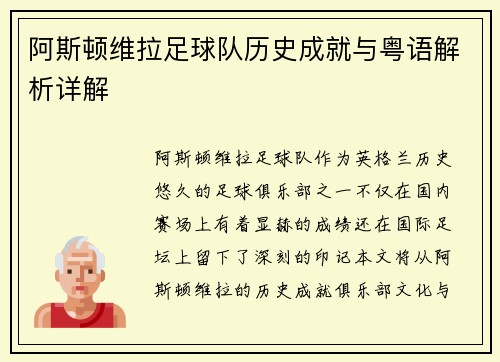 阿斯顿维拉足球队历史成就与粤语解析详解

阿斯顿维拉足球队作为英格兰历史悠久的足球俱乐部之一不仅在国内赛场上有着显赫的成绩还在国际足坛上留下了深刻的印记本文将从阿斯顿维拉的历史成就俱乐部文化与